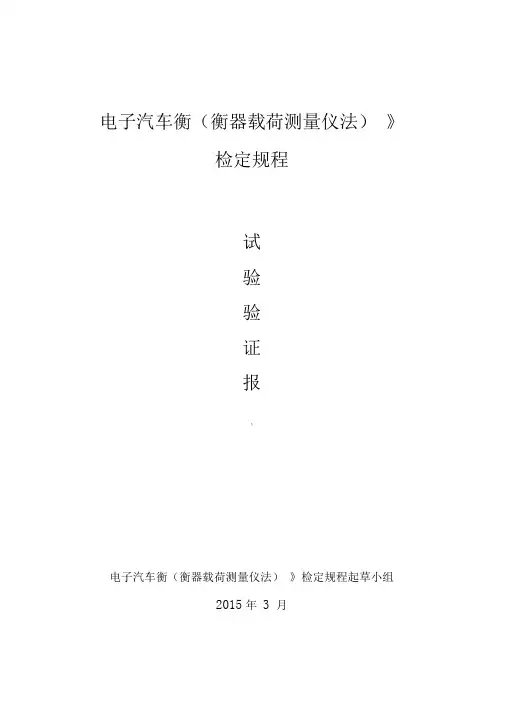 电子汽车衡（衡器载荷测量仪法）》

检定规程

试

验

验

证

报

电子汽车衡（衡器载荷测量仪法）》检定规程起草小组

2015年3月